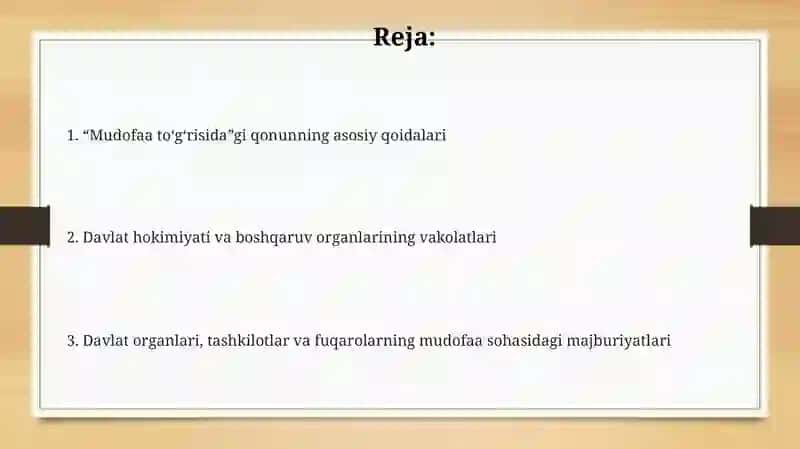 Reja:

1. “Mudofaa to‘g‘risida”gi qonunning asosiy qoidalari

2. Davlat hokimiyati va boshqaruv organlarining vakolatlari

3. Davlat organlari, tashkilotlar va fuqarolarning mudofaa sohasidagi majburiyatlari